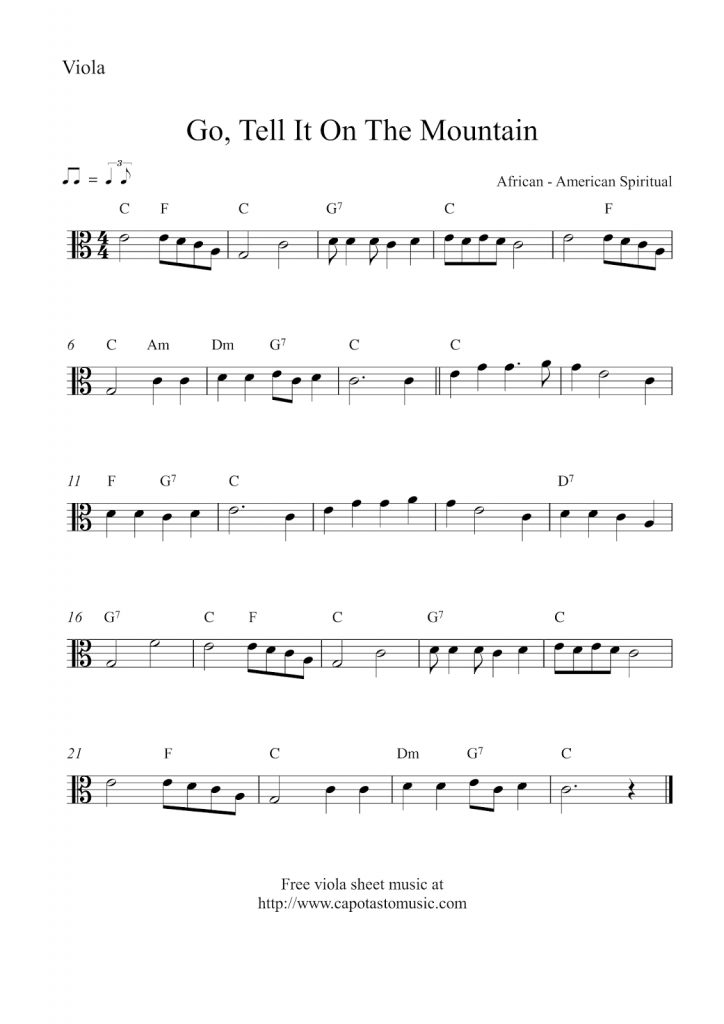 Viola

Go, Tell It On The Mountain

African - American Spiritual

C F C $G^7$ C F

6 C Am Dm $G^7$ C C

11 F $G^7$ C $D^7$

16 $G^7$ C F C $G^7$ C

21 F C Dm $G^7$ C

Free viola sheet music at
http://www.capotastomusic.com